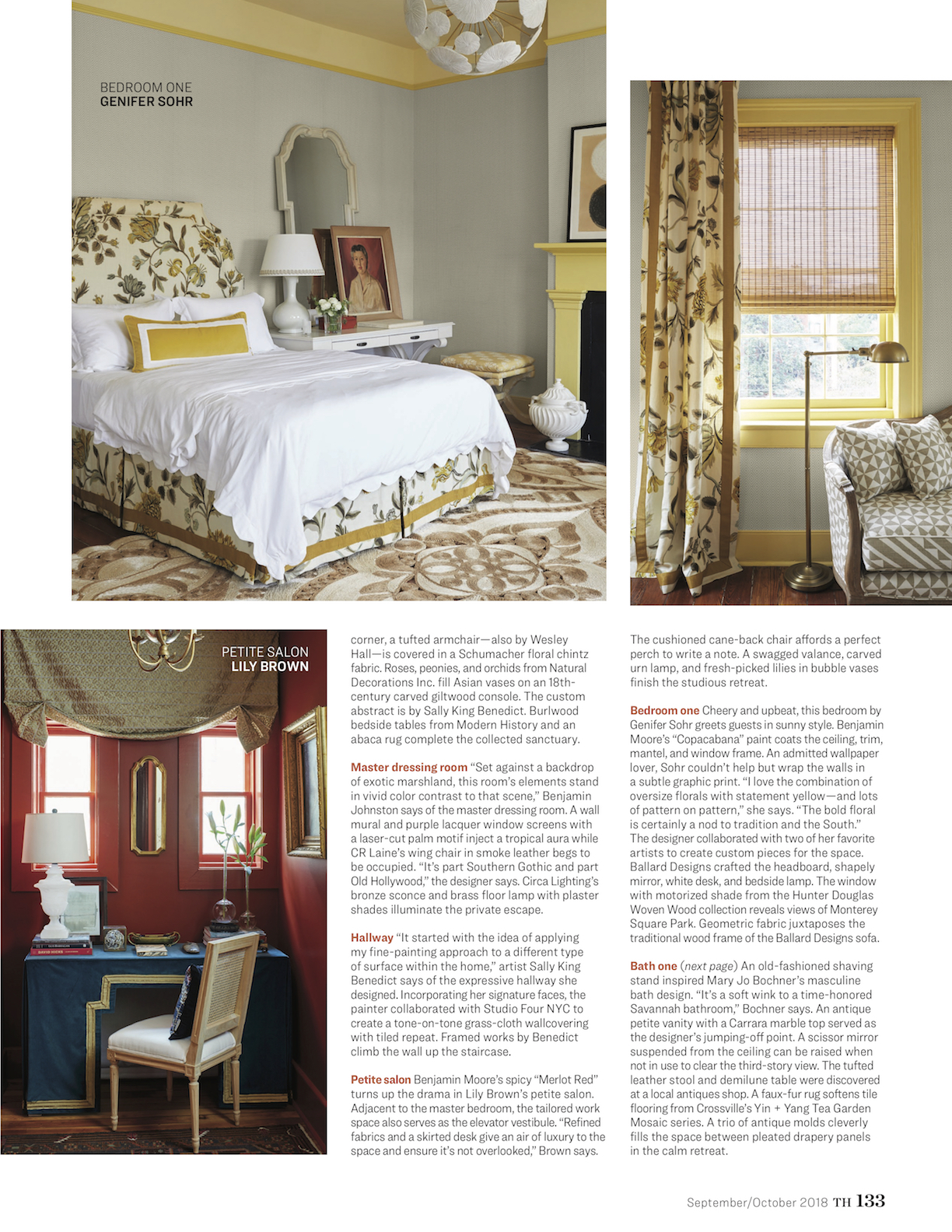 BEDROOM ONE
GENIFER SOHR

PETITE SALON
LILY BROWN

corner, a tufted armchair—also by Wesley Hall—is covered in a Schumacher floral chintz fabric. Roses, peonies, and orchids from Natural Decorations Inc. fill Asian vases on an 18th-century carved giltwood console. The custom abstract is by Sally King Benedict. Burlwood bedside tables from Modern History and an abaca rug complete the collected sanctuary.

Master dressing room "Set against a backdrop of exotic marshland, this room's elements stand in vivid color contrast to that scene," Benjamin Johnston says of the master dressing room. A wall mural and purple lacquer window screens with a laser-cut palm motif inject a tropical aura while CR Laine's wing chair in smoke leather begs to be occupied. "It's part Southern Gothic and part Old Hollywood," the designer says. Circa Lighting's bronze sconce and brass floor lamp with plaster shades illuminate the private escape.

Hallway "It started with the idea of applying my fine-painting approach to a different type of surface within the home," artist Sally King Benedict says of the expressive hallway she designed. Incorporating her signature faces, the painter collaborated with Studio Four NYC to create a tone-on-tone grass-cloth wallcovering with tiled repeat. Framed works by Benedict climb the wall up the staircase.

Petite salon Benjamin Moore's spicy "Merlot Red" turns up the drama in Lily Brown's petite salon. Adjacent to the master bedroom, the tailored work space also serves as the elevator vestibule. "Refined fabrics and a skirted desk give an air of luxury to the space and ensure it's not overlooked," Brown says.

The cushioned cane-back chair affords a perfect perch to write a note. A swagged valance, carved urn lamp, and fresh-picked lilies in bubble vases finish the studious retreat.

Bedroom one Cheery and upbeat, this bedroom by Genifer Sohr greets guests in sunny style. Benjamin Moore's "Copacabana" paint coats the ceiling, trim, mantel, and window frame. An admitted wallpaper lover, Sohr couldn't help but wrap the walls in a subtle graphic print. "I love the combination of oversize florals with statement yellow—and lots of pattern on pattern," she says. "The bold floral is certainly a nod to tradition and the South." The designer collaborated with two of her favorite artists to create custom pieces for the space. Ballard Designs crafted the headboard, shapely mirror, white desk, and bedside lamp. The window with motorized shade from the Hunter Douglas Woven Wood collection reveals views of Monterey Square Park. Geometric fabric juxtaposes the traditional wood frame of the Ballard Designs sofa.

Bath one (next page) An old-fashioned shaving stand inspired Mary Jo Bochner's masculine bath design. "It's a soft wink to a time-honored Savannah bathroom," Bochner says. An antique petite vanity with a Carrara marble top served as the designer's jumping-off point. A scissor mirror suspended from the ceiling can be raised when not in use to clear the third-story view. The tufted leather stool and demilune table were discovered at a local antiques shop. A faux-fur rug softens tile flooring from Crossville's Yin + Yang Tea Garden Mosaic series. A trio of antique molds cleverly fills the space between pleated drapery panels in the calm retreat.

September/October 2018 TH 133